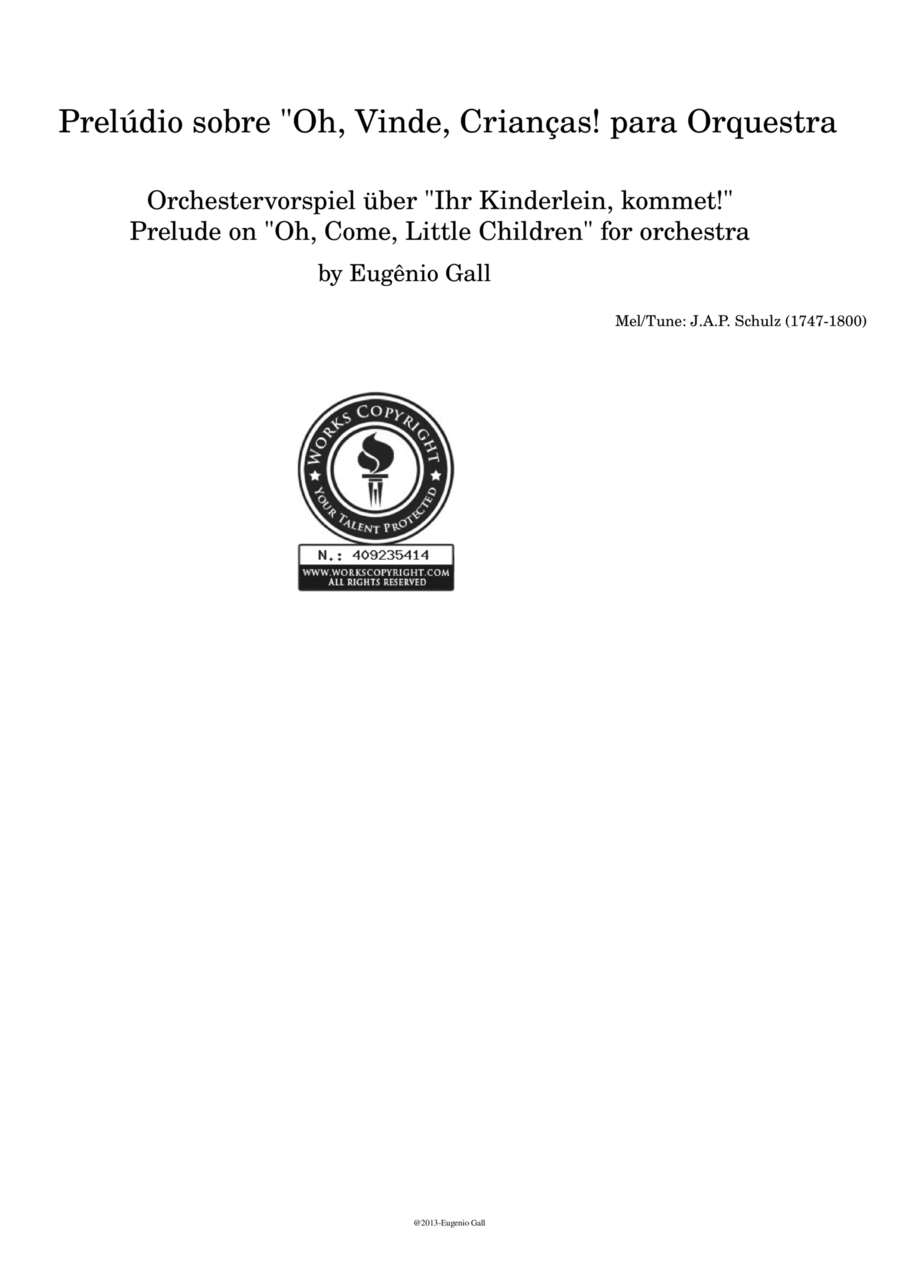 Prelúdio sobre "Oh, Vinde, Crianças! para Orquestra

Orchestervorspiel über "Ihr Kinderlein, kommet!"
Prelude on "Oh, Come, Little Children" for orchestra
by Eugênio Gall

Mel/Tune: J.A.P. Schulz (1747-1800)

WORKS COPYRIGHT
YOUR TALENT PROTECTED
N.: 409235414
WWW.WORKSCOPYRIGHT.COM
ALL RIGHTS RESERVED

@2013-Eugenio Gall